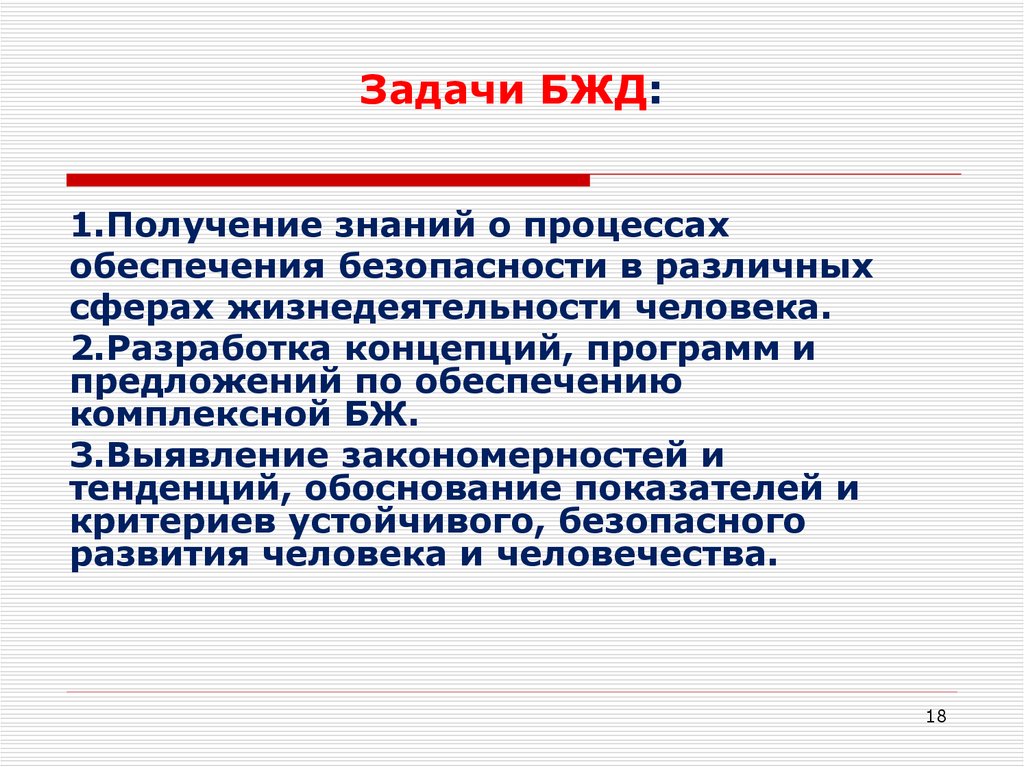 Задачи БЖД:

1.Получение знаний о процессах обеспечения безопасности в различных сферах жизнедеятельности человека.

2.Разработка концепций, программ и предложений по обеспечению комплексной БЖ.

3.Выявление закономерностей и тенденций, обоснование показателей и критериев устойчивого, безопасного развития человека и человечества.

18